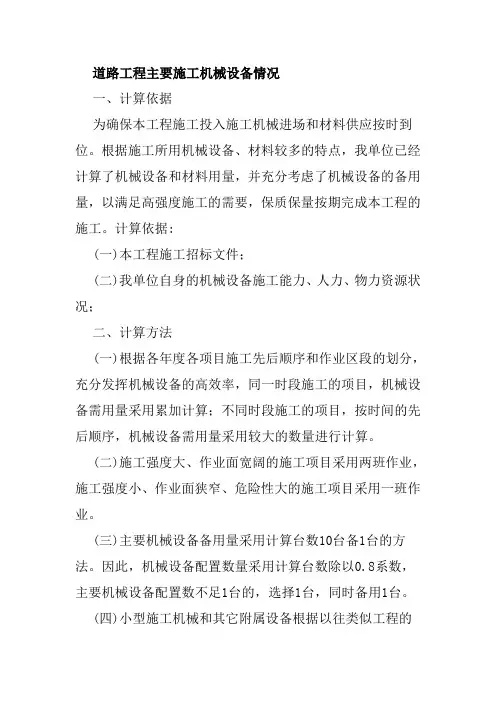 道路工程主要施工机械设备情况

一、计算依据

为确保本工程施工投入施工机械进场和材料供应按时到位。根据施工所用机械设备、材料较多的特点，我单位已经计算了机械设备和材料用量，并充分考虑了机械设备的备用量，以满足高强度施工的需要，保质保量按期完成本工程的施工。计算依据：

(一)本工程施工招标文件；

(二)我单位自身的机械设备施工能力、人力、物力资源状况；

二、计算方法

(一)根据各年度各项目施工先后顺序和作业区段的划分，充分发挥机械设备的高效率，同一时段施工的项目，机械设备需用量采用累加计算；不同时段施工的项目，按时间的先后顺序，机械设备需用量采用较大的数量进行计算。

(二)施工强度大、作业面宽阔的施工项目采用两班作业，施工强度小、作业面狭窄、危险性大的施工项目采用一班作业。

(三)主要机械设备备用量采用计算台数10台备1台的方法。因此，机械设备配置数量采用计算台数除以0.8系数，主要机械设备配置数不足1台的，选择1台，同时备用1台。

(四)小型施工机械和其它附属设备根据以往类似工程的